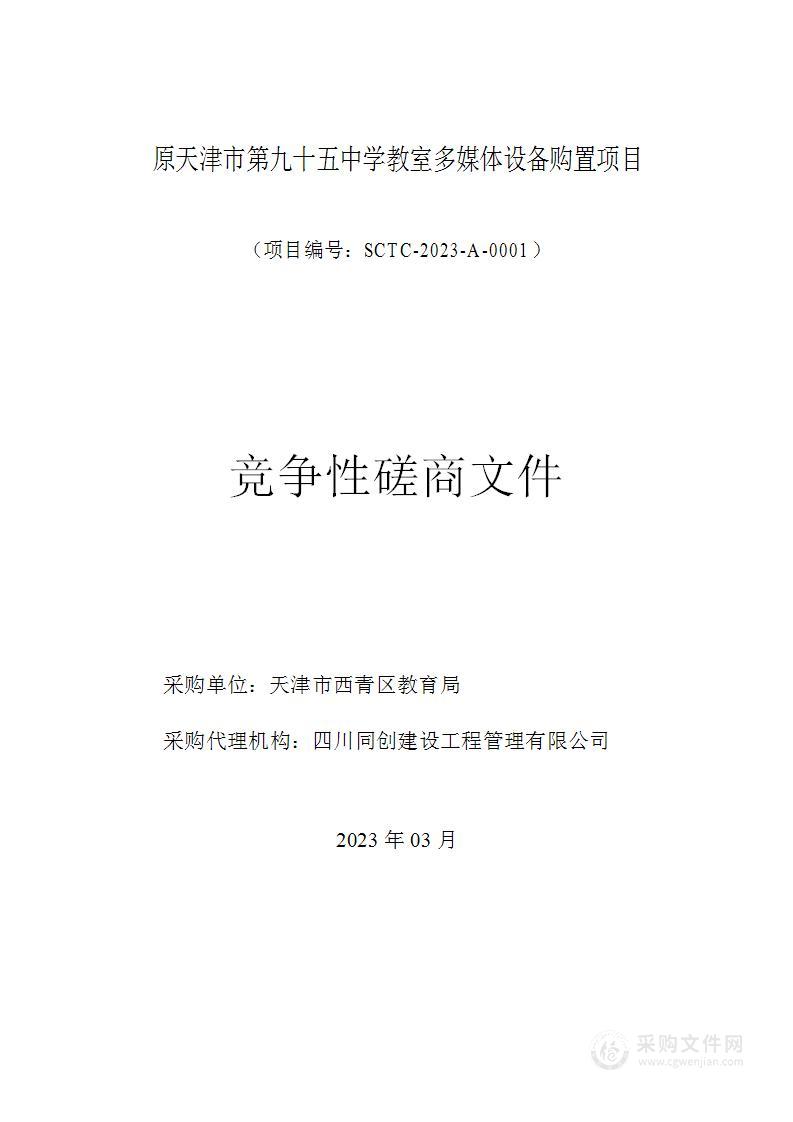 原天津市第九十五中学教室多媒体设备购置项目

（项目编号：SCTC-2023-A-0001）

竞争性磋商文件

采购单位：天津市西青区教育局

采购代理机构：四川同创建设工程管理有限公司

2023 年 03 月

采购文件网
www.cgwenjian.com